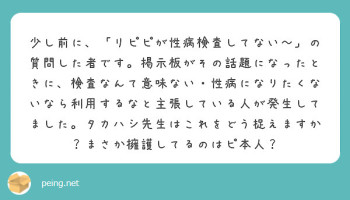 少し前に、「リピピが性病検査してない〜」の質問した者です。掲示板がその話題になったときに、検査なんて意味ない・性病になりたくないなら利用するなと主張している人が発生してました。タカハシ先生はこれをどう捉えますか？まさか擁護してるのはピ本人？

peing.net